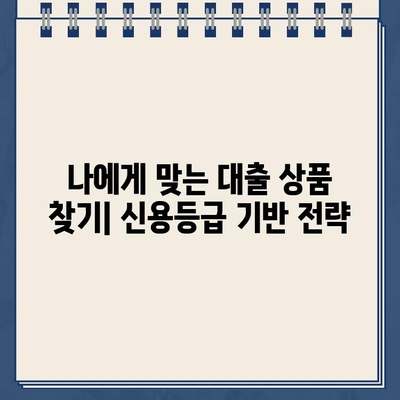 나에게 맞는 대출 상품 찾기| 신용등급 기반 전략